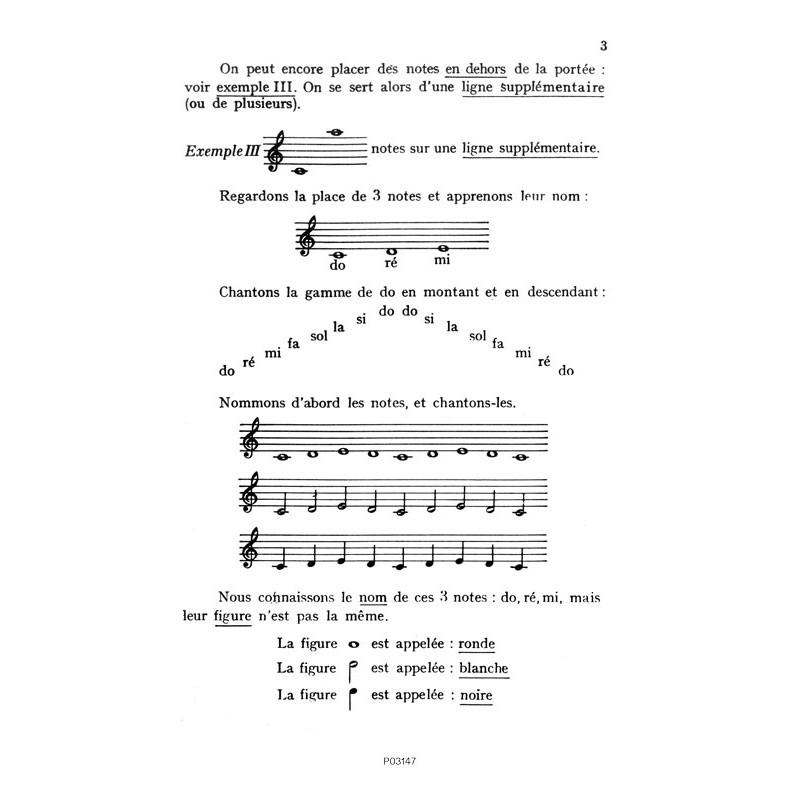 3

On peut encore placer des notes en dehors de la portée : voir exemple III. On se sert alors d'une ligne supplémentaire (ou de plusieurs).

Exemple III notes sur une ligne supplémentaire.

Regardons la place de 3 notes et apprenons leur nom :

do ré mi

Chantons la gamme de do en montant et en descendant :

do ré mi fa sol la si do do si la sol fa mi ré do

Nommons d'abord les notes, et chantons-les.

Nous connaissons le nom de ces 3 notes : do, ré, mi, mais leur figure n'est pas la même.

La figure est appelée : ronde
La figure est appelée : blanche
La figure est appelée : noire

P03147